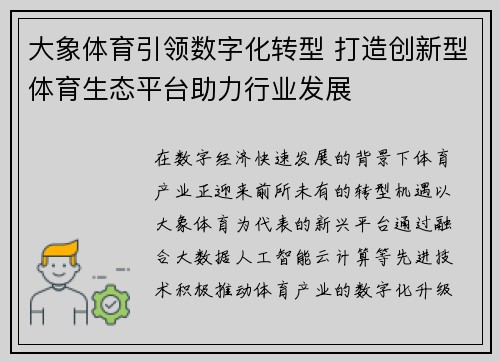 大象体育引领数字化转型 打造创新型体育生态平台助力行业发展

在数字经济快速发展的背景下体育产业正迎来前所未有的转型机遇以大象体育为代表的新兴平台通过融合大数据人工智能云计算等先进技术积极推动体育产业的数字化升级